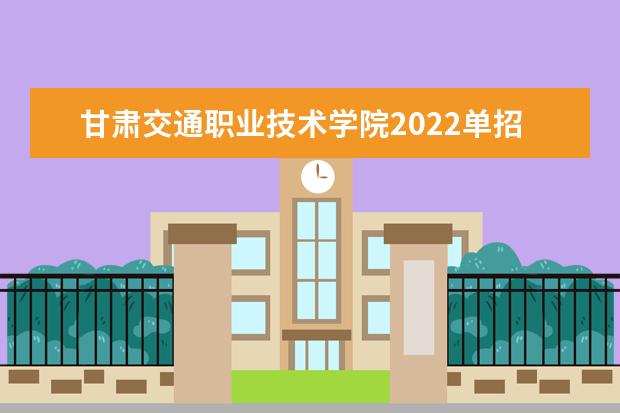 甘肃交通职业技术学院2022单招